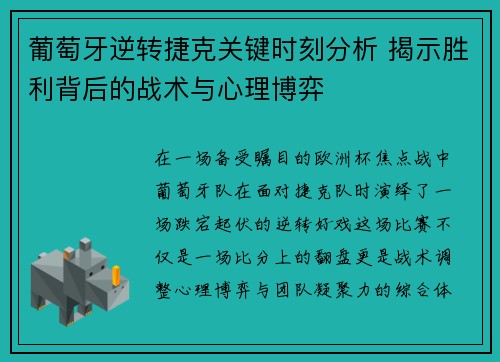 葡萄牙逆转捷克关键时刻分析 揭示胜利背后的战术与心理博弈

在一场备受瞩目的欧洲杯焦点战中葡萄牙队在面对捷克队时演绎了一场跌宕起伏的逆转好戏这场比赛不仅是一场比分上的翻盘更是战术调整心理博弈与团队凝聚力的综合体